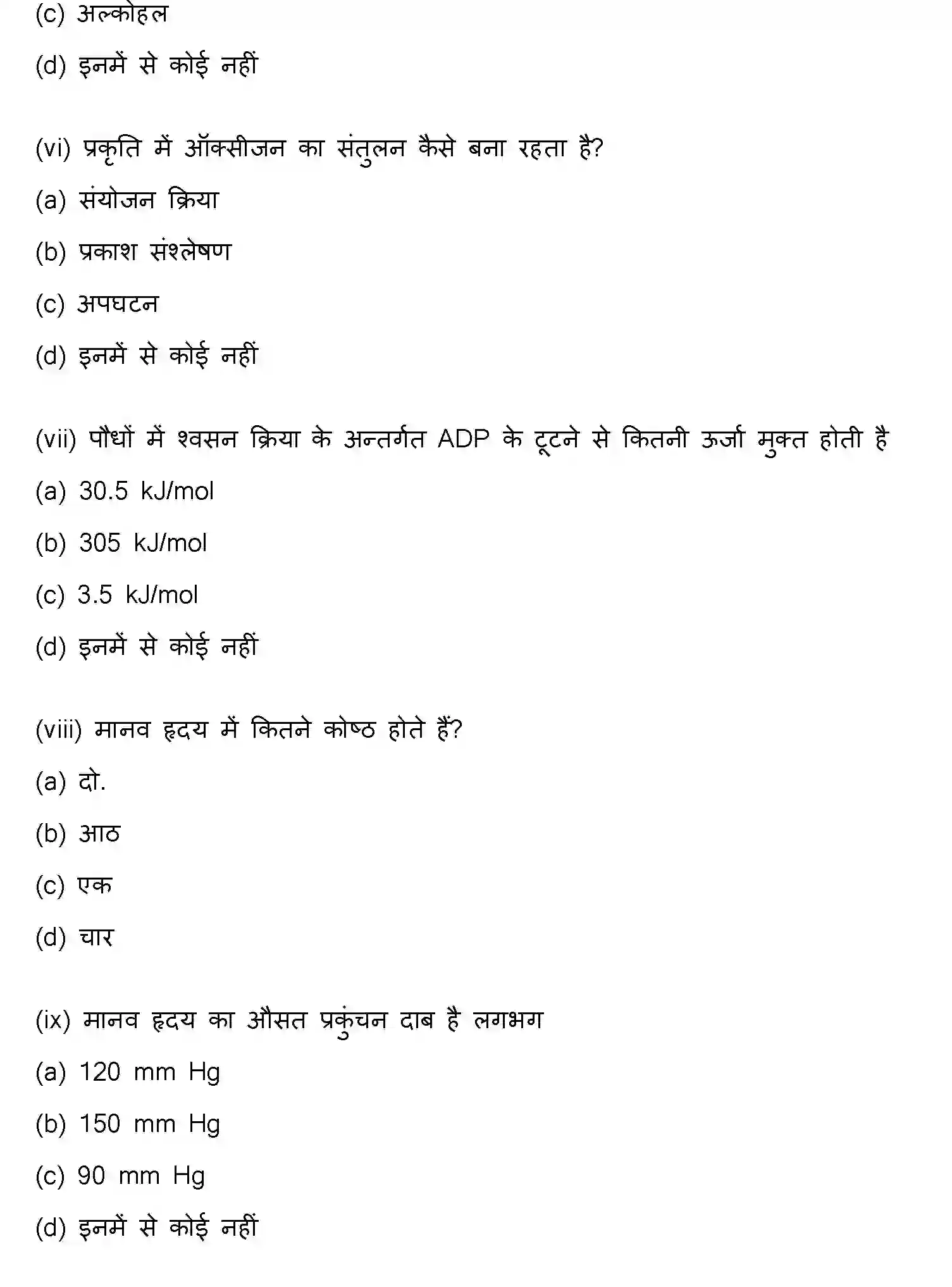 (c) अल्कोहल

(d) इनमें से कोई नहीं

(vi) प्रकृति में ऑक्सीजन का संतुलन कैसे बना रहता है?

(a) संयोजन क्रिया

(b) प्रकाश संश्लेषण

(c) अपघटन

(d) इनमें से कोई नहीं

(vii) पौधों में श्वसन क्रिया के अन्तर्गत ADP के टूटने से कितनी ऊर्जा मुक्त होती है

(a) 30.5 kJ/mol

(b) 305 kJ/mol

(c) 3.5 kJ/mol

(d) इनमें से कोई नहीं

(viii) मानव हृदय में कितने कोष्ठ होते हैं?

(a) दो.

(b) आठ

(c) एक

(d) चार

(ix) मानव हृदय का औसत प्रकुंचन दाब है लगभग

(a) 120 mm Hg

(b) 150 mm Hg

(c) 90 mm Hg

(d) इनमें से कोई नहीं